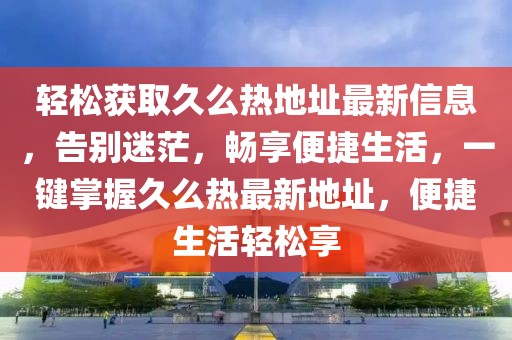 轻松获取久么热地址最新信息，告别迷茫，畅享便捷生活，一键掌握久么热最新地址，便捷生活轻松享